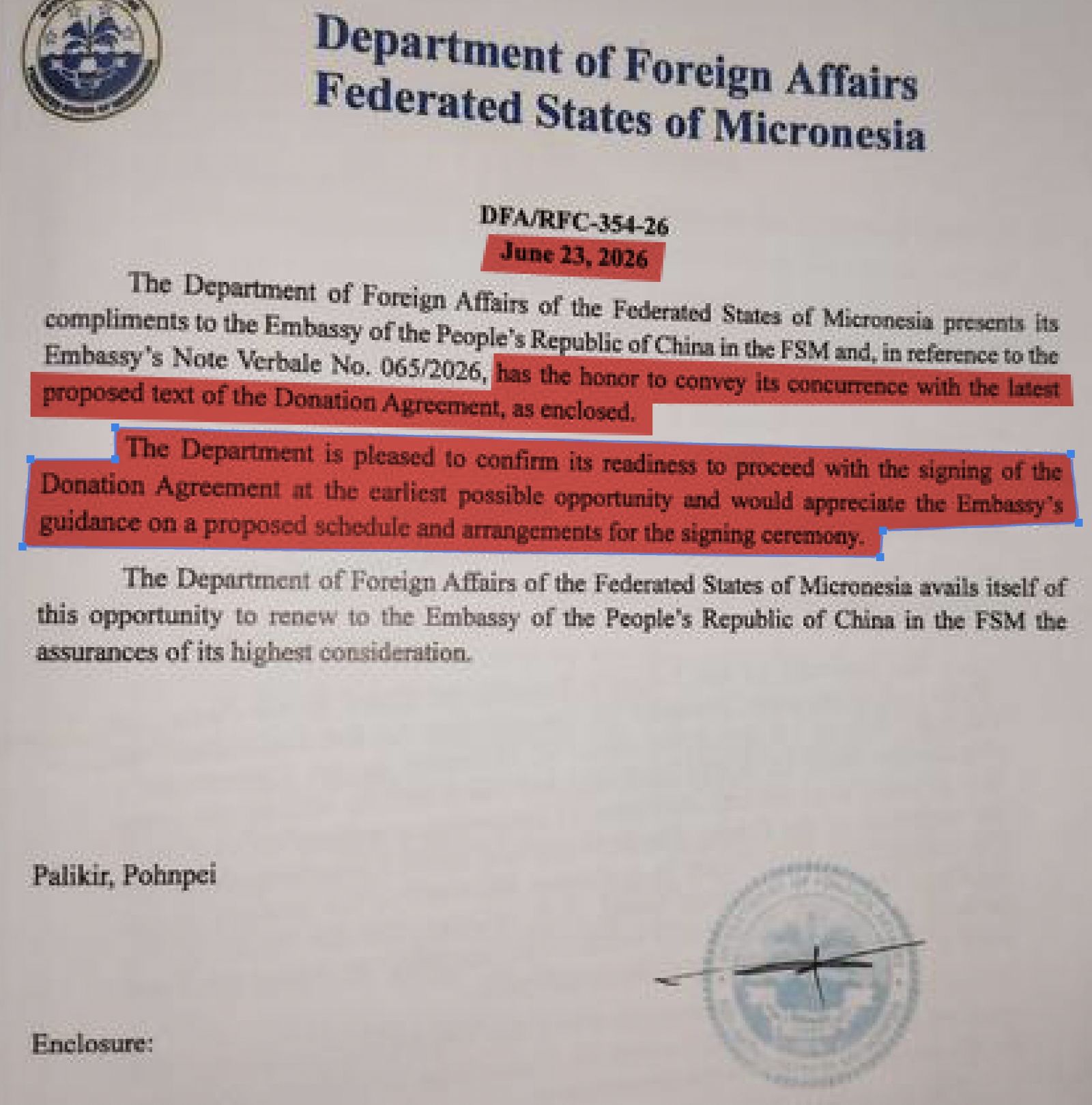 Department of Foreign Affairs
Federated States of Micronesia

DFA/RFC-354-26
June 23, 2026

The Department of Foreign Affairs of the Federated States of Micronesia presents its compliments to the Embassy of the People's Republic of China in the FSM and, in reference to the Embassy's Note Verbale No. 065/2026, has the honor to convey its concurrence with the latest proposed text of the Donation Agreement, as enclosed.

The Department is pleased to confirm its readiness to proceed with the signing of the Donation Agreement at the earliest possible opportunity and would appreciate the Embassy's guidance on a proposed schedule and arrangements for the signing ceremony.

The Department of Foreign Affairs of the Federated States of Micronesia avails itself of this opportunity to renew to the Embassy of the People's Republic of China in the FSM the assurances of its highest consideration.

Palikir, Pohnpei

Enclosure: